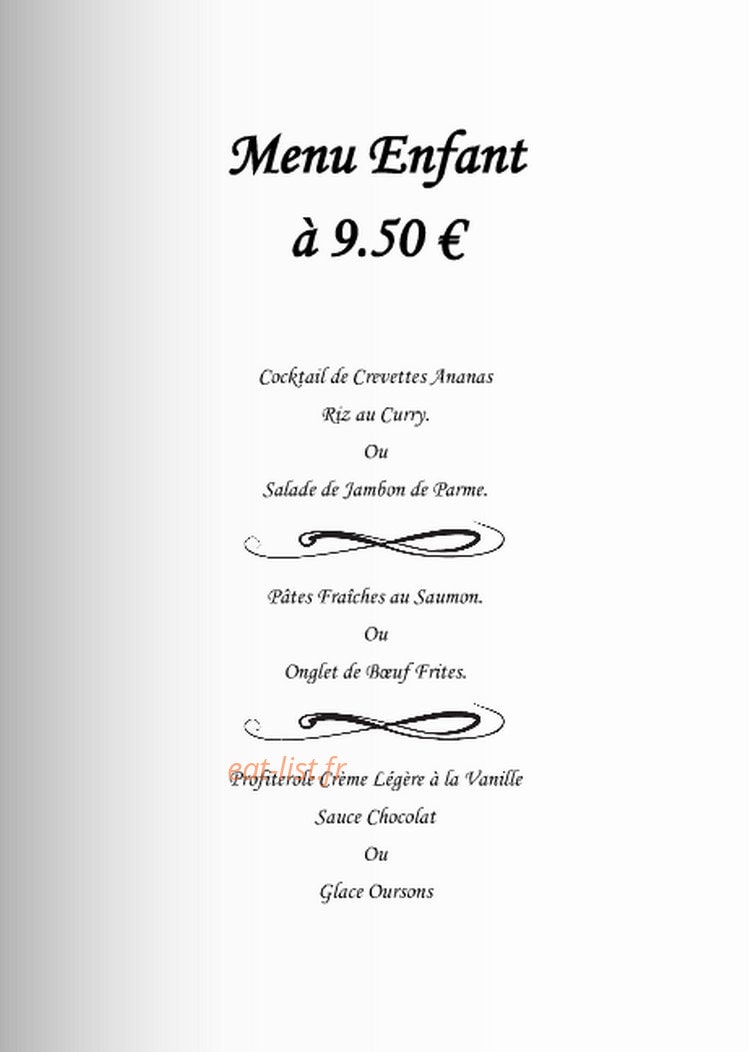 Menu Enfant
à 9.50 €

Cocktail de Crevettes Ananas
Riz au Curry.
Ou
Salade de Jambon de Parme.

Pâtes Fraîches au Saumon.
Ou
Onglet de Bœuf Frites.

eat-list.fr
Profiterole Crème Légère à la Vanille
Sauce Chocolat
Ou
Glace Oursons